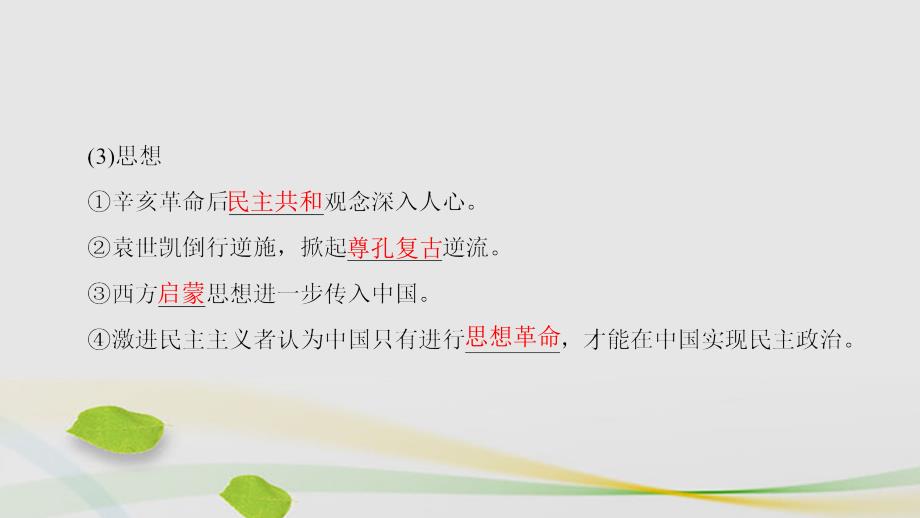 (3)思想

①辛亥革命后民主共和观念深入人心。

②袁世凯倒行逆施，掀起尊孔复古逆流。

③西方启蒙思想进一步传入中国。

④激进民主主义者认为中国只有进行思想革命，才能在中国实现民主政治。